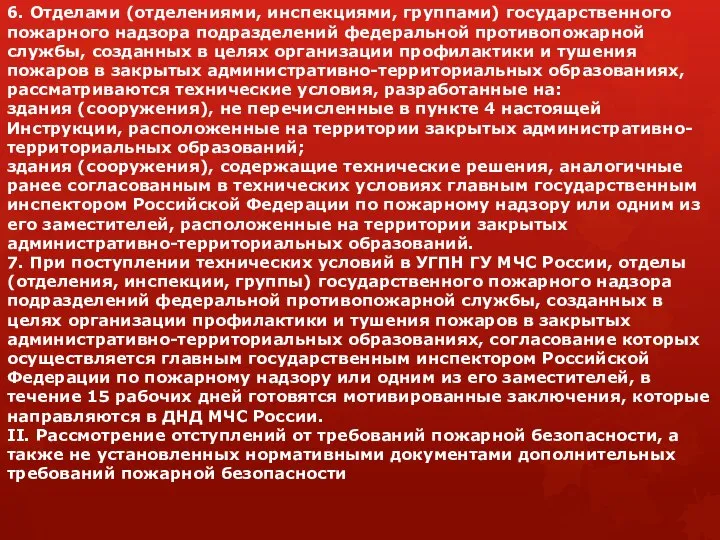 6. Отделами (отделениями, инспекциями, группами) государственного пожарного надзора подразделений федеральной противопожарной службы, созданных в целях организации профилактики и тушения пожаров в закрытых административно-территориальных образованиях, рассматриваются технические условия, разработанные на:
здания (сооружения), не перечисленные в пункте 4 настоящей Инструкции, расположенные на территории закрытых административно-территориальных образований;
здания (сооружения), содержащие технические решения, аналогичные ранее согласованным в технических условиях главным государственным инспектором Российской Федерации по пожарному надзору или одним из его заместителей, расположенные на территории закрытых административно-территориальных образований.
7. При поступлении технических условий в УГПН ГУ МЧС России, отделы (отделения, инспекции, группы) государственного пожарного надзора подразделений федеральной противопожарной службы, созданных в целях организации профилактики и тушения пожаров в закрытых административно-территориальных образованиях, согласование которых осуществляется главным государственным инспектором Российской Федерации по пожарному надзору или одним из его заместителей, в течение 15 рабочих дней готовятся мотивированные заключения, которые направляются в ДНД МЧС России.
II. Рассмотрение отступлений от требований пожарной безопасности, а также не установленных нормативными документами дополнительных требований пожарной безопасности